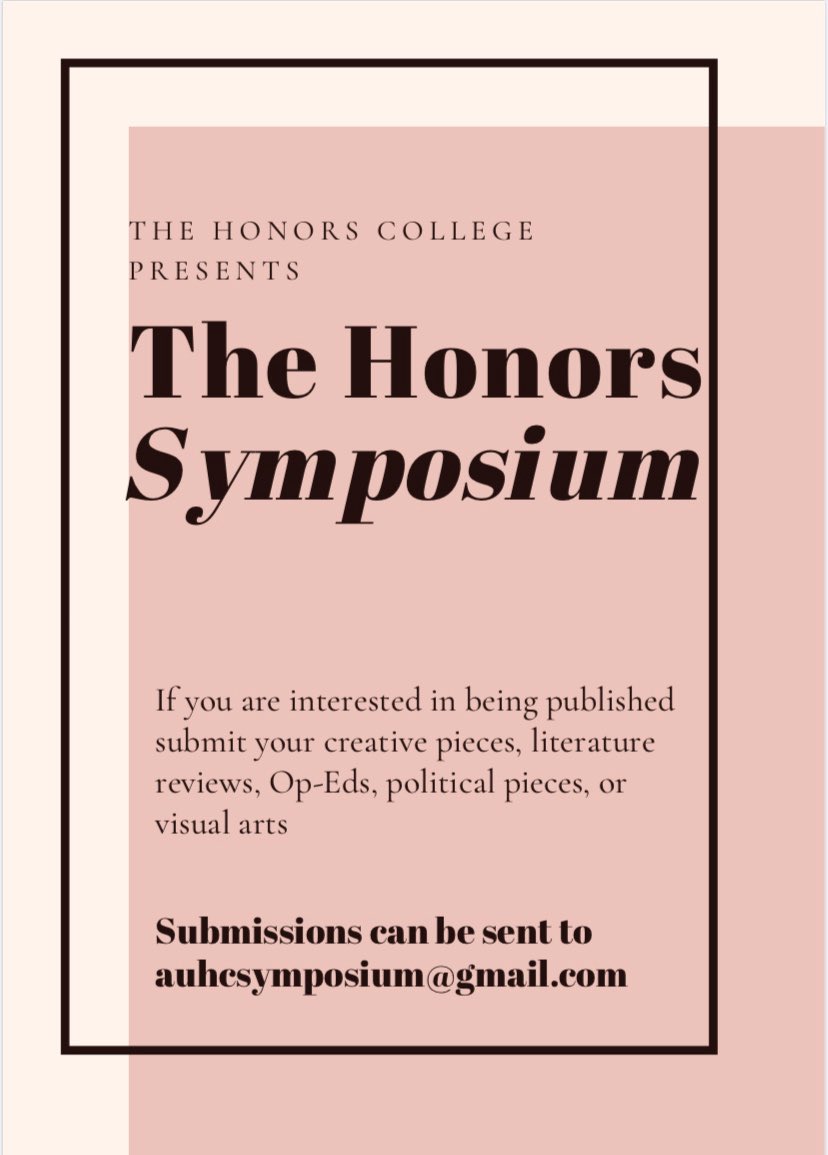 THE HONORS COLLEGE PRESENTS

The Honors Symposium

If you are interested in being published submit your creative pieces, literature reviews, Op-Eds, political pieces, or visual arts

Submissions can be sent to auhcsymposium@gmail.com